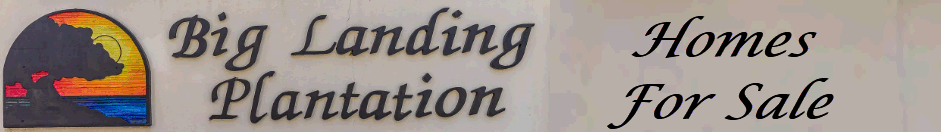 Big Landing Plantation

Homes For Sale